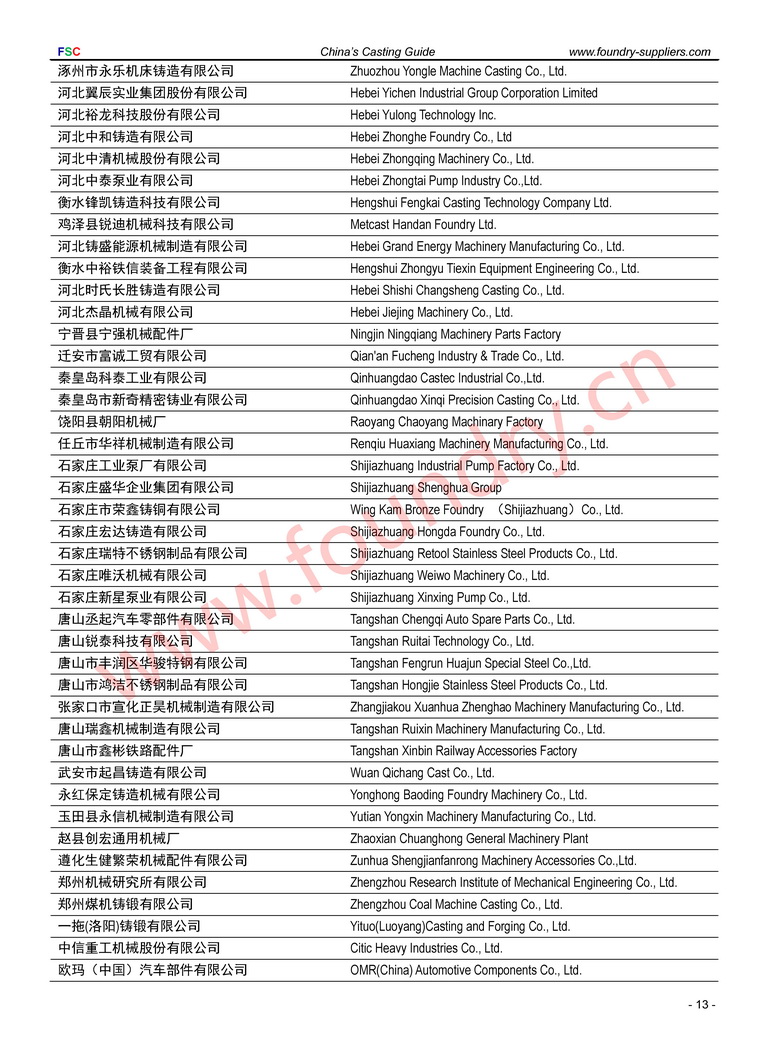 FSC China's Casting Guide www.foundry-suppliers.com

| | |
|---|---|
| 涿州市永乐机床铸造有限公司 | Zhuozhou Yongle Machine Casting Co., Ltd. |
| 河北翼辰实业集团股份有限公司 | Hebei Yichen Industrial Group Corporation Limited |
| 河北裕龙科技股份有限公司 | Hebei Yulong Technology Inc. |
| 河北中和铸造有限公司 | Hebei Zhonghe Foundry Co., Ltd |
| 河北中清机械股份有限公司 | Hebei Zhongqing Machinery Co., Ltd. |
| 河北中泰泵业有限公司 | Hebei Zhongtai Pump Industry Co.,Ltd. |
| 衡水锋凯铸造科技有限公司 | Hengshui Fengkai Casting Technology Company Ltd. |
| 鸡泽县锐迪机械科技有限公司 | Metcast Handan Foundry Ltd. |
| 河北铸盛能源机械制造有限公司 | Hebei Grand Energy Machinery Manufacturing Co., Ltd. |
| 衡水中裕铁信装备工程有限公司 | Hengshui Zhongyu Tiexin Equipment Engineering Co., Ltd. |
| 河北时氏长胜铸造有限公司 | Hebei Shishi Changsheng Casting Co., Ltd. |
| 河北杰晶机械有限公司 | Hebei Jiejing Machinery Co., Ltd. |
| 宁晋县宁强机械配件厂 | Ningjin Ningqiang Machinery Parts Factory |
| 迁安市富诚工贸有限公司 | Qian'an Fucheng Industry & Trade Co., Ltd. |
| 秦皇岛科泰工业有限公司 | Qinhuangdao Castec Industrial Co.,Ltd. |
| 秦皇岛市新奇精密铸业有限公司 | Qinhuangdao Xinqi Precision Casting Co., Ltd. |
| 饶阳县朝阳机械厂 | Raoyang Chaoyang Machinary Factory |
| 任丘市华祥机械制造有限公司 | Renqiu Huaxiang Machinery Manufacturing Co., Ltd. |
| 石家庄工业泵厂有限公司 | Shijiazhuang Industrial Pump Factory Co., Ltd. |
| 石家庄盛华企业集团有限公司 | Shijiazhuang Shenghua Group |
| 石家庄市荣鑫铸铜有限公司 | Wing Kam Bronze Foundry （Shijiazhuang）Co., Ltd. |
| 石家庄宏达铸造有限公司 | Shijiazhuang Hongda Foundry Co., Ltd. |
| 石家庄瑞特不锈钢制品有限公司 | Shijiazhuang Retool Stainless Steel Products Co., Ltd. |
| 石家庄唯沃机械有限公司 | Shijiazhuang Weiwo Machinery Co., Ltd. |
| 石家庄新星泵业有限公司 | Shijiazhuang Xinxing Pump Co., Ltd. |
| 唐山丞起汽车零部件有限公司 | Tangshan Chengqi Auto Spare Parts Co., Ltd. |
| 唐山锐泰科技有限公司 | Tangshan Ruitai Technology Co., Ltd. |
| 唐山市丰润区华骏特钢有限公司 | Tangshan Fengrun Huajun Special Steel Co.,Ltd. |
| 唐山市鸿洁不锈钢制品有限公司 | Tangshan Hongjie Stainless Steel Products Co., Ltd. |
| 张家口市宣化正昊机械制造有限公司 | Zhangjiakou Xuanhua Zhenghao Machinery Manufacturing Co., Ltd. |
| 唐山瑞鑫机械制造有限公司 | Tangshan Ruixin Machinery Manufacturing Co., Ltd. |
| 唐山市鑫彬铁路配件厂 | Tangshan Xinbin Railway Accessories Factory |
| 武安市起昌铸造有限公司 | Wuan Qichang Cast Co., Ltd. |
| 永红保定铸造机械有限公司 | Yonghong Baoding Foundry Machinery Co., Ltd. |
| 玉田县永信机械制造有限公司 | Yutian Yongxin Machinery Manufacturing Co., Ltd. |
| 赵县创宏通用机械厂 | Zhaoxian Chuanghong General Machinery Plant |
| 遵化生健繁荣机械配件有限公司 | Zunhua Shengjianfanrong Machinery Accessories Co.,Ltd. |
| 郑州机械研究所有限公司 | Zhengzhou Research Institute of Mechanical Engineering Co., Ltd. |
| 郑州煤机铸锻有限公司 | Zhengzhou Coal Machine Casting Co., Ltd. |
| 一拖(洛阳)铸锻有限公司 | Yituo(Luoyang)Casting and Forging Co., Ltd. |
| 中信重工机械股份有限公司 | Citic Heavy Industries Co., Ltd. |
| 欧玛（中国）汽车部件有限公司 | OMR(China) Automotive Components Co., Ltd. |

www.foundry.cn

- 13 -